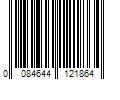 0 084644 121864